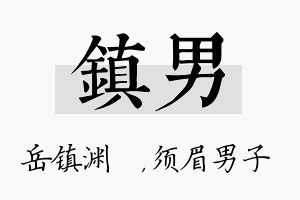 鎮男

岳镇渊 ，须眉男子